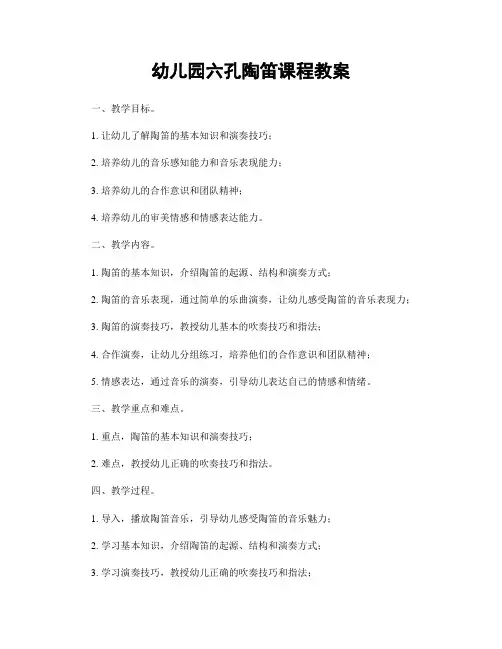 幼儿园六孔陶笛课程教案

一、教学目标。

1. 让幼儿了解陶笛的基本知识和演奏技巧；

2. 培养幼儿的音乐感知能力和音乐表现能力；

3. 培养幼儿的合作意识和团队精神；

4. 培养幼儿的审美情感和情感表达能力。

二、教学内容。

1. 陶笛的基本知识，介绍陶笛的起源、结构和演奏方式；

2. 陶笛的音乐表现，通过简单的乐曲演奏，让幼儿感受陶笛的音乐表现力；

3. 陶笛的演奏技巧，教授幼儿基本的吹奏技巧和指法；

4. 合作演奏，让幼儿分组练习，培养他们的合作意识和团队精神；

5. 情感表达，通过音乐的演奏，引导幼儿表达自己的情感和情绪。

三、教学重点和难点。

1. 重点，陶笛的基本知识和演奏技巧；

2. 难点，教授幼儿正确的吹奏技巧和指法。

四、教学过程。

1. 导入，播放陶笛音乐，引导幼儿感受陶笛的音乐魅力；

2. 学习基本知识，介绍陶笛的起源、结构和演奏方式；

3. 学习演奏技巧，教授幼儿正确的吹奏技巧和指法；